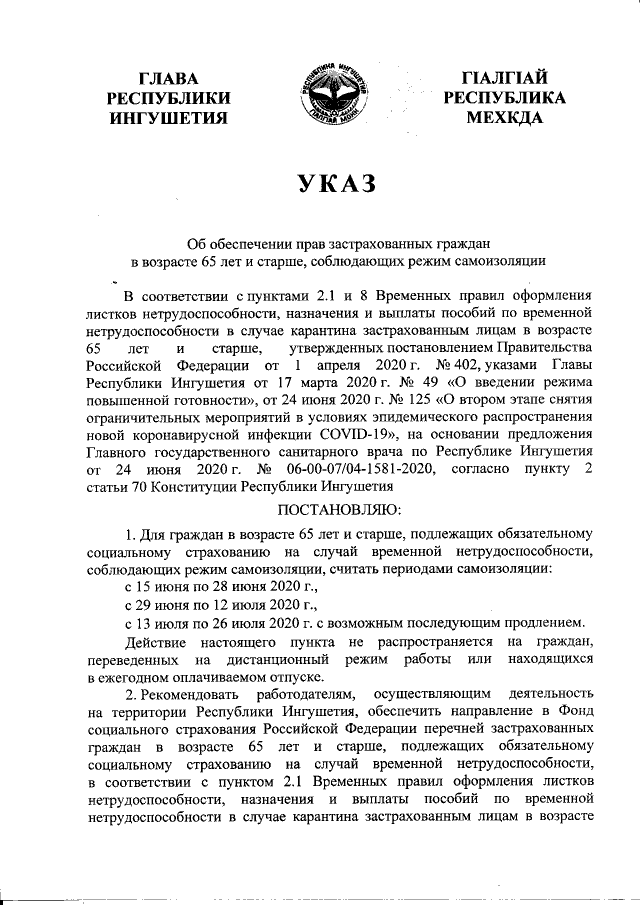 ГЛАВА РЕСПУБЛИКИ ИНГУШЕТИЯ

РЕСПУБЛИКА ИНГУШЕТИЯ
ГIАЛГIАЙ МОХК

ГIАЛГIАЙ РЕСПУБЛИКА МЕХКДА

УКАЗ

Об обеспечении прав застрахованных граждан в возрасте 65 лет и старше, соблюдающих режим самоизоляции

В соответствии с пунктами 2.1 и 8 Временных правил оформления листков нетрудоспособности, назначения и выплаты пособий по временной нетрудоспособности в случае карантина застрахованным лицам в возрасте 65 лет и старше, утвержденных постановлением Правительства Российской Федерации от 1 апреля 2020 г. № 402, указами Главы Республики Ингушетия от 17 марта 2020 г. № 49 «О введении режима повышенной готовности», от 24 июня 2020 г. № 125 «О втором этапе снятия ограничительных мероприятий в условиях эпидемического распространения новой коронавирусной инфекции COVID-19», на основании предложения Главного государственного санитарного врача по Республике Ингушетия от 24 июня 2020 г. № 06-00-07/04-1581-2020, согласно пункту 2 статьи 70 Конституции Республики Ингушетия

ПОСТАНОВЛЯЮ:

1. Для граждан в возрасте 65 лет и старше, подлежащих обязательному социальному страхованию на случай временной нетрудоспособности, соблюдающих режим самоизоляции, считать периодами самоизоляции:

с 15 июня по 28 июня 2020 г.,

с 29 июня по 12 июля 2020 г.,

с 13 июля по 26 июля 2020 г. с возможным последующим продлением.

Действие настоящего пункта не распространяется на граждан, переведенных на дистанционный режим работы или находящихся в ежегодном оплачиваемом отпуске.

2. Рекомендовать работодателям, осуществляющим деятельность на территории Республики Ингушетия, обеспечить направление в Фонд социального страхования Российской Федерации перечней застрахованных граждан в возрасте 65 лет и старше, подлежащих обязательному социальному страхованию на случай временной нетрудоспособности, в соответствии с пунктом 2.1 Временных правил оформления листков нетрудоспособности, назначения и выплаты пособий по временной нетрудоспособности в случае карантина застрахованным лицам в возрасте